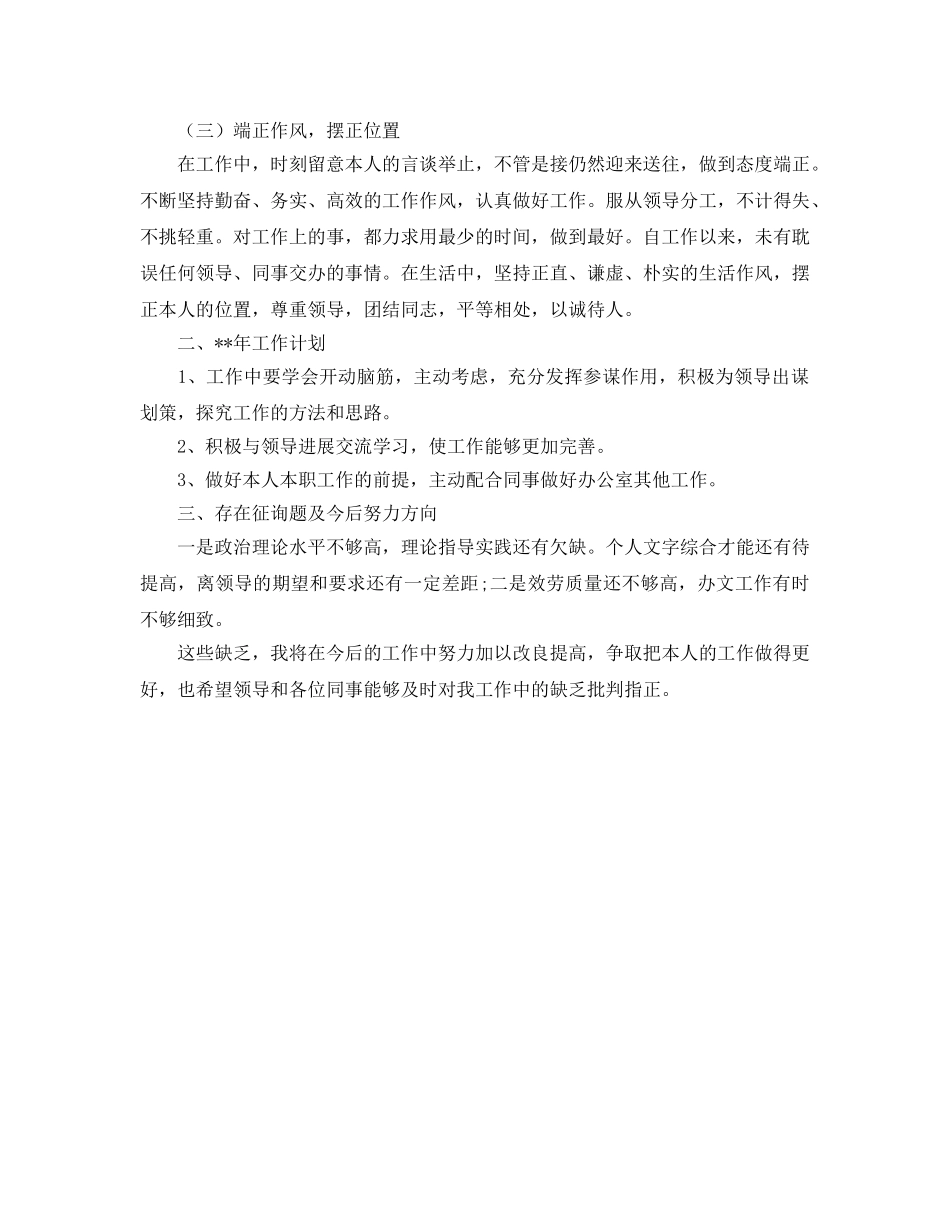 （三）端正作风，摆正位置

在工作中，时刻留意本人的言谈举止，不管是接仍然迎来送往，做到态度端正。不断坚持勤奋、务实、高效的工作作风，认真做好工作。服从领导分工，不计得失、不挑轻重。对工作上的事，都力求用最少的时间，做到最好。自工作以来，未有耽误任何领导、同事交办的事情。在生活中，坚持正直、谦虚、朴实的生活作风，摆正本人的位置，尊重领导，团结同志，平等相处，以诚待人。

二、**年工作计划

1、工作中要学会开动脑筋，主动考虑，充分发挥参谋作用，积极为领导出谋划策，探究工作的方法和思路。

2、积极与领导进展交流学习，使工作能够更加完善。

3、做好本人本职工作的前提，主动配合同事做好办公室其他工作。

三、存在征询题及今后努力方向

一是政治理论水平不够高，理论指导实践还有欠缺。个人文字综合才能还有待提高，离领导的期望和要求还有一定差距;二是效劳质量还不够高，办文工作有时不够细致。

这些缺乏，我将在今后的工作中努力加以改良提高，争取把本人的工作做得更好，也希望领导和各位同事能够及时对我工作中的缺乏批判指正。